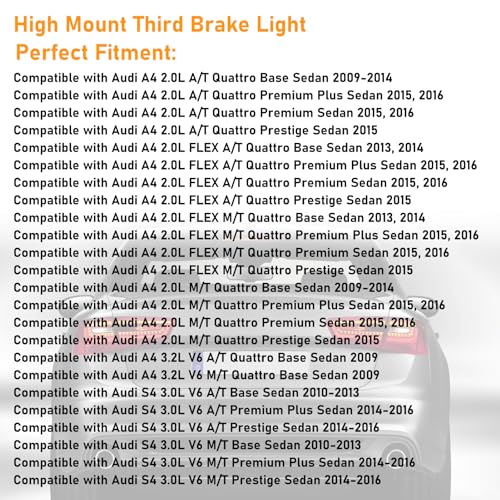 High Mount Third Brake Light
Perfect Fitment:

Compatible with Audi A4 2.0L A/T Quattro Base Sedan 2009-2014
Compatible with Audi A4 2.0L A/T Quattro Premium Plus Sedan 2015, 2016
Compatible with Audi A4 2.0L A/T Quattro Premium Sedan 2015, 2016
Compatible with Audi A4 2.0L A/T Quattro Prestige Sedan 2015
Compatible with Audi A4 2.0L FLEX A/T Quattro Base Sedan 2013, 2014
Compatible with Audi A4 2.0L FLEX A/T Quattro Premium Plus Sedan 2015, 2016
Compatible with Audi A4 2.0L FLEX A/T Quattro Premium Sedan 2015, 2016
Compatible with Audi A4 2.0L FLEX A/T Quattro Prestige Sedan 2015
Compatible with Audi A4 2.0L FLEX M/T Quattro Base Sedan 2013, 2014
Compatible with Audi A4 2.0L FLEX M/T Quattro Premium Plus Sedan 2015, 2016
Compatible with Audi A4 2.0L FLEX M/T Quattro Premium Sedan 2015, 2016
Compatible with Audi A4 2.0L FLEX M/T Quattro Prestige Sedan 2015
Compatible with Audi A4 2.0L M/T Quattro Base Sedan 2009-2014
Compatible with Audi A4 2.0L M/T Quattro Premium Plus Sedan 2015, 2016
Compatible with Audi A4 2.0L M/T Quattro Premium Sedan 2015, 2016
Compatible with Audi A4 2.0L M/T Quattro Prestige Sedan 2015
Compatible with Audi A4 3.2L V6 A/T Quattro Base Sedan 2009
Compatible with Audi A4 3.2L V6 M/T Quattro Base Sedan 2009
Compatible with Audi S4 3.0L V6 A/T Base Sedan 2010-2013
Compatible with Audi S4 3.0L V6 A/T Premium Plus Sedan 2014-2016
Compatible with Audi S4 3.0L V6 A/T Prestige Sedan 2014-2016
Compatible with Audi S4 3.0L V6 M/T Base Sedan 2010-2013
Compatible with Audi S4 3.0L V6 M/T Premium Plus Sedan 2014-2016
Compatible with Audi S4 3.0L V6 M/T Prestige Sedan 2014-2016